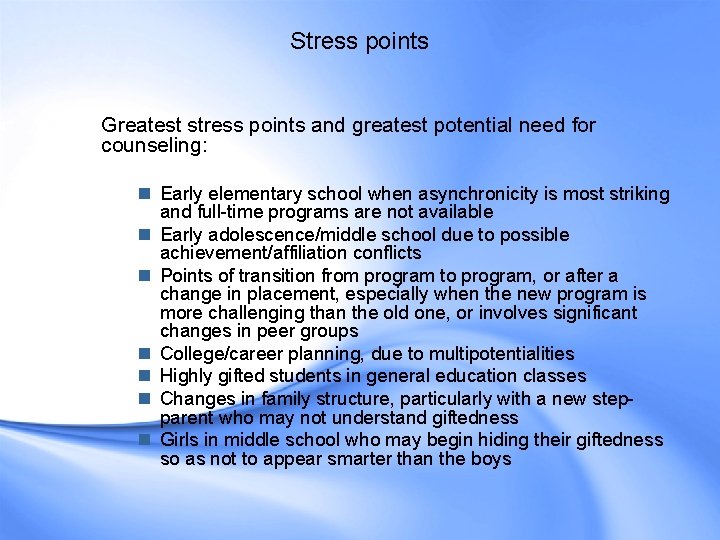 Stress points

Greatest stress points and greatest potential need for counseling:

• Early elementary school when asynchronicity is most striking and full-time programs are not available
• Early adolescence/middle school due to possible achievement/affiliation conflicts
• Points of transition from program to program, or after a change in placement, especially when the new program is more challenging than the old one, or involves significant changes in peer groups
• College/career planning, due to multipotentialities
• Highly gifted students in general education classes
• Changes in family structure, particularly with a new step-parent who may not understand giftedness
• Girls in middle school who may begin hiding their giftedness so as not to appear smarter than the boys